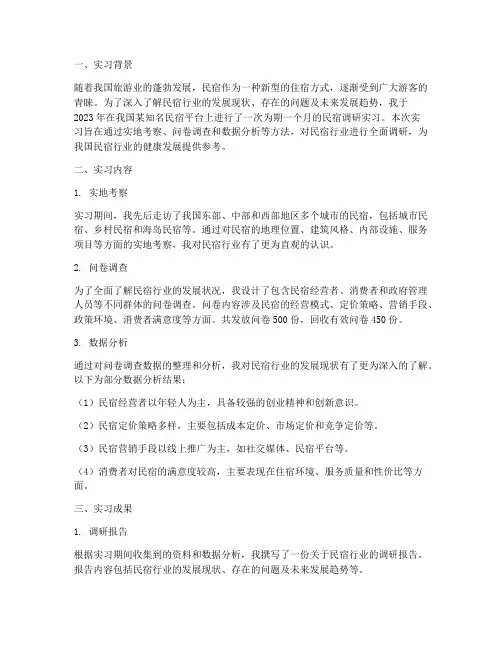 一、实习背景

随着我国旅游业的蓬勃发展，民宿作为一种新型的住宿方式，逐渐受到广大游客的青睐。为了深入了解民宿行业的发展现状、存在的问题及未来发展趋势，我于2023年在我国某知名民宿平台上进行了一次为期一个月的民宿调研实习。本次实习旨在通过实地考察、问卷调查和数据分析等方法，对民宿行业进行全面调研，为我国民宿行业的健康发展提供参考。

二、实习内容

1. 实地考察

实习期间，我先后走访了我国东部、中部和西部地区多个城市的民宿，包括城市民宿、乡村民宿和海岛民宿等。通过对民宿的地理位置、建筑风格、内部设施、服务项目等方面的实地考察，我对民宿行业有了更为直观的认识。

2. 问卷调查

为了全面了解民宿行业的发展状况，我设计了包含民宿经营者、消费者和政府管理人员等不同群体的问卷调查。问卷内容涉及民宿的经营模式、定价策略、营销手段、政策环境、消费者满意度等方面。共发放问卷500份，回收有效问卷450份。

3. 数据分析

通过对问卷调查数据的整理和分析，我对民宿行业的发展现状有了更为深入的了解。以下为部分数据分析结果：

（1）民宿经营者以年轻人为主，具备较强的创业精神和创新意识。

（2）民宿定价策略多样，主要包括成本定价、市场定价和竞争定价等。

（3）民宿营销手段以线上推广为主，如社交媒体、民宿平台等。

（4）消费者对民宿的满意度较高，主要表现在住宿环境、服务质量和性价比等方面。

三、实习成果

1. 调研报告

根据实习期间收集到的资料和数据分析，我撰写了一份关于民宿行业的调研报告。报告内容包括民宿行业的发展现状、存在的问题及未来发展趋势等。